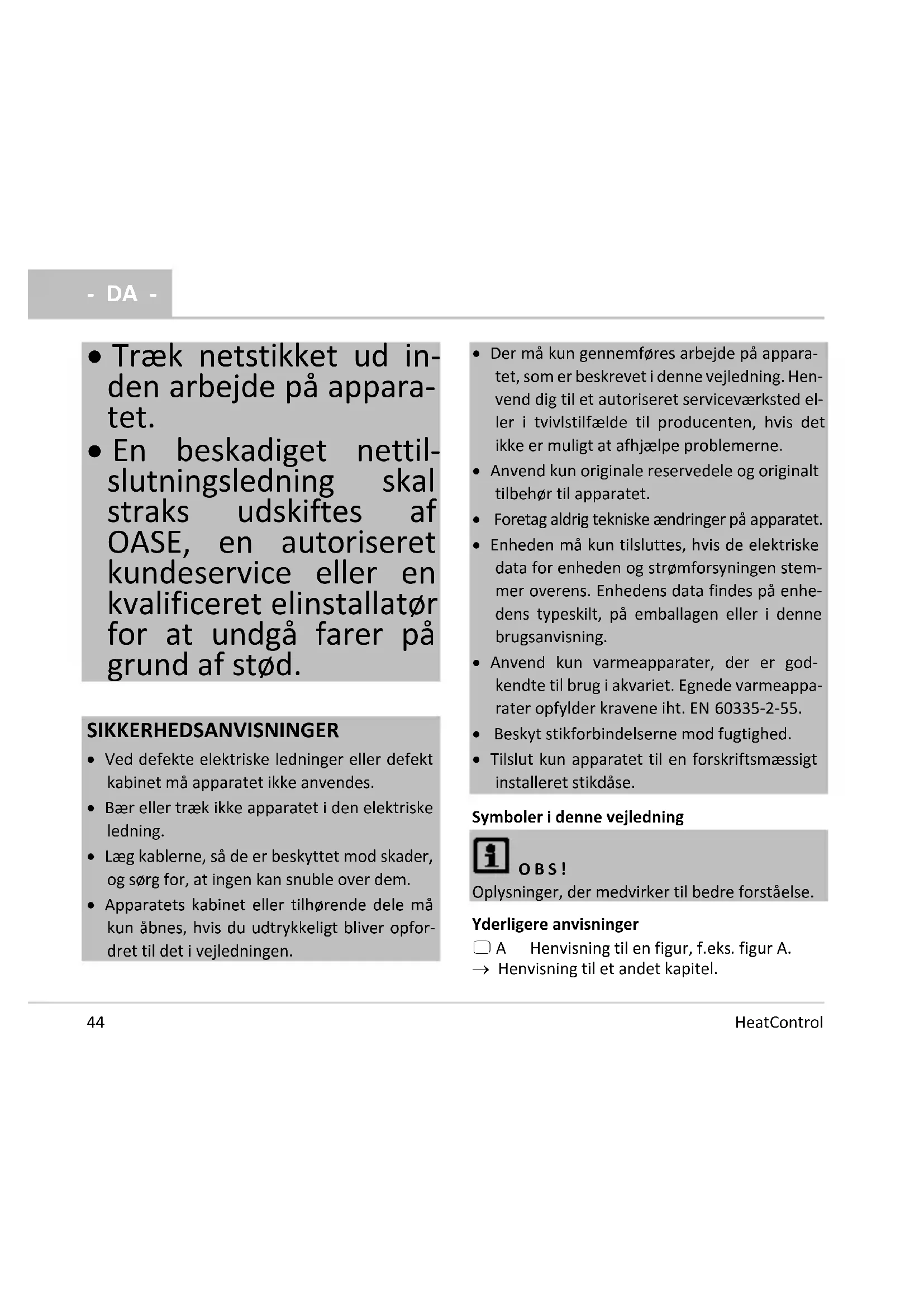 - DA -

• Træk netstikket ud inden arbejde på apparatet.

• En beskadiget nettilslutningsledning skal straks udskiftes af OASE, en autoriseret kundeservice eller en kvalificeret elinstallatør for at undgå farer på grund af stød.

SIKKERHEDSANVISNINGER

• Ved defekte elektriske ledninger eller defekt kabinet må apparatet ikke anvendes.

• Bær eller træk ikke apparatet i den elektriske ledning.

• Læg kablerne, så de er beskyttet mod skader, og sørg for, at ingen kan snuble over dem.

• Apparatets kabinet eller tilhørende dele må kun åbnes, hvis du udtrykkeligt bliver opfordret til det i vejledningen.

• Der må kun gennemføres arbejde på apparatet, som er beskrevet i denne vejledning. Henvend dig til et autoriseret serviceværksted eller i tvivlstilfælde til producenten, hvis det ikke er muligt at afhjælpe problemerne.

• Anvend kun originale reservedele og originalt tilbehør til apparatet.

• Foretag aldrig tekniske ændringer på apparatet.

• Enheden må kun tilsluttes, hvis de elektriske data for enheden og strømforsyningen stemmer overens. Enhedens data findes på enhedens typeskilt, på emballagen eller i denne brugsanvisning.

• Anvend kun varmeapparater, der er godkendte til brug i akvariet. Egnede varmeapparater opfylder kravene iht. EN 60335-2-55.

• Beskyt stikforbindelserne mod fugtighed.

• Tilslut kun apparatet til en forskriftsmæssigt installeret stikdåse.

Symboler i denne vejledning

OBS!
Oplysninger, der medvirker til bedre forståelse.

Yderligere anvisninger
A Henvisning til en figur, f.eks. figur A.
→ Henvisning til et andet kapitel.

44 HeatControl